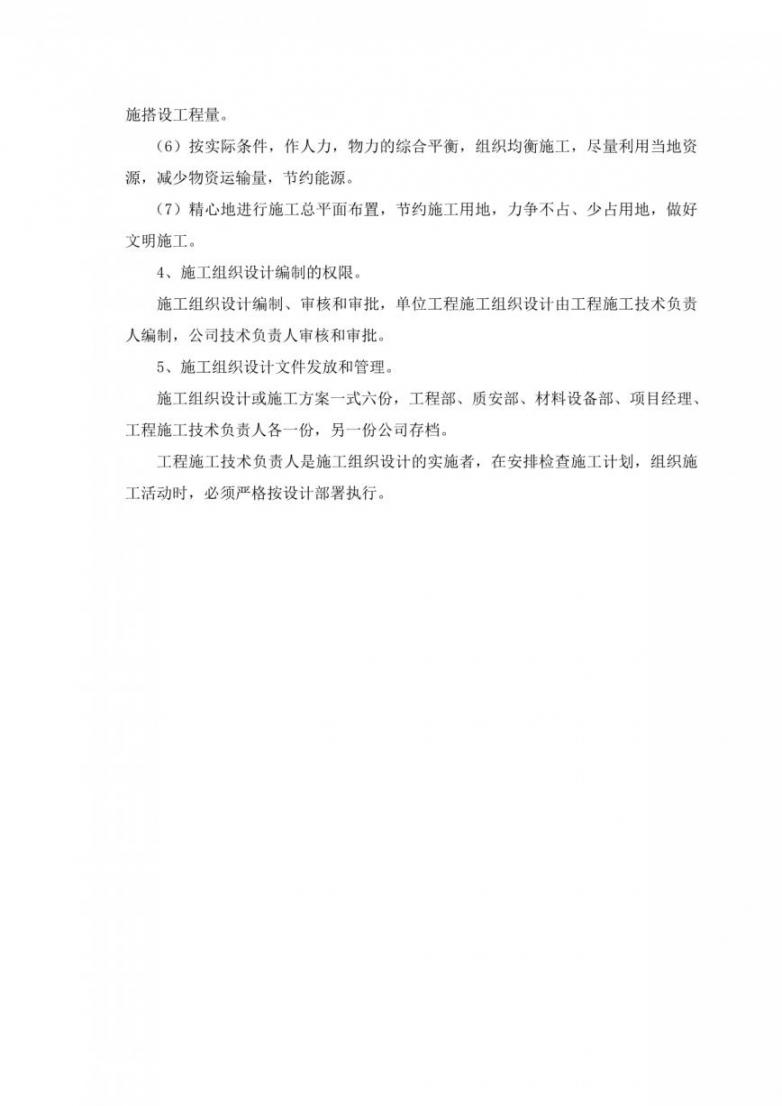 施搭设工程量。

（6）按实际条件，作人力，物力的综合平衡，组织均衡施工，尽量利用当地资源，减少物资运输量，节约能源。

（7）精心地进行施工总平面布置，节约施工用地，力争不占、少占用地，做好文明施工。

4、施工组织设计编制的权限。

施工组织设计编制、审核和审批，单位工程施工组织设计由工程施工技术负责人编制，公司技术负责人审核和审批。

5、施工组织设计文件发放和管理。

施工组织设计或施工方案一式六份，工程部、质安部、材料设备部、项目经理、工程施工技术负责人各一份，另一份公司存档。

工程施工技术负责人是施工组织设计的实施者，在安排检查施工计划，组织施工活动时，必须严格按设计部署执行。